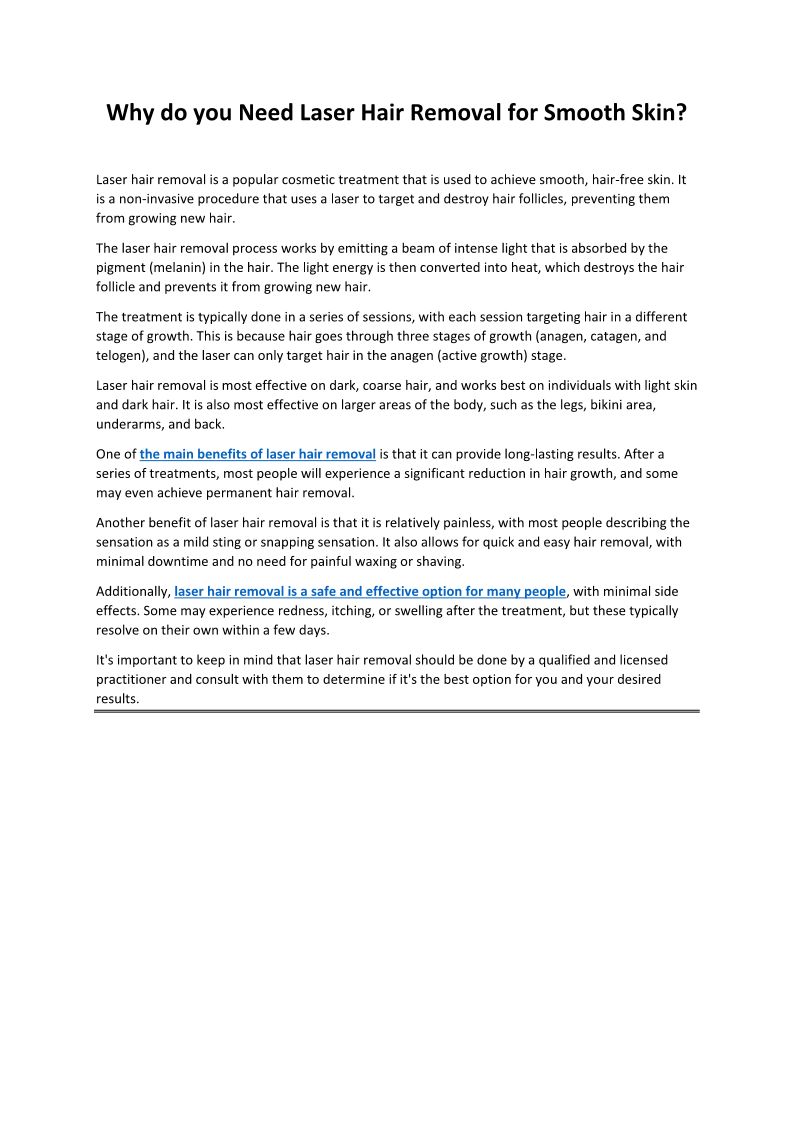 Why do you Need Laser Hair Removal for Smooth Skin?

Laser hair removal is a popular cosmetic treatment that is used to achieve smooth, hair-free skin. It is a non-invasive procedure that uses a laser to target and destroy hair follicles, preventing them from growing new hair.

The laser hair removal process works by emitting a beam of intense light that is absorbed by the pigment (melanin) in the hair. The light energy is then converted into heat, which destroys the hair follicle and prevents it from growing new hair.

The treatment is typically done in a series of sessions, with each session targeting hair in a different stage of growth. This is because hair goes through three stages of growth (anagen, catagen, and telogen), and the laser can only target hair in the anagen (active growth) stage.

Laser hair removal is most effective on dark, coarse hair, and works best on individuals with light skin and dark hair. It is also most effective on larger areas of the body, such as the legs, bikini area, underarms, and back.

One of the main benefits of laser hair removal is that it can provide long-lasting results. After a series of treatments, most people will experience a significant reduction in hair growth, and some may even achieve permanent hair removal.

Another benefit of laser hair removal is that it is relatively painless, with most people describing the sensation as a mild sting or snapping sensation. It also allows for quick and easy hair removal, with minimal downtime and no need for painful waxing or shaving.

Additionally, laser hair removal is a safe and effective option for many people, with minimal side effects. Some may experience redness, itching, or swelling after the treatment, but these typically resolve on their own within a few days.

It's important to keep in mind that laser hair removal should be done by a qualified and licensed practitioner and consult with them to determine if it's the best option for you and your desired results.